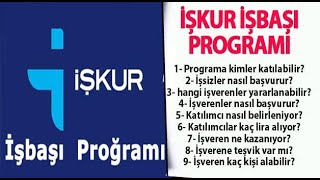 İŞKUR

İşbaşı Proğramı

İŞKUR İŞBAŞI PROGRAMI

1- Programa kimler katılabilir?
2- İşsizler nasıl başvurur?
3- hangi işverenler yararlanabilir?
4- İşverenler nasıl başvurur?
5- Katılımcı nasıl belirleniyor?
6- Katılımcılar kaç lira alıyor?
7- İşveren ne kazanıyor?
8- İşverene teşvik var mı?
9- İşveren kaç kişi alabilir?